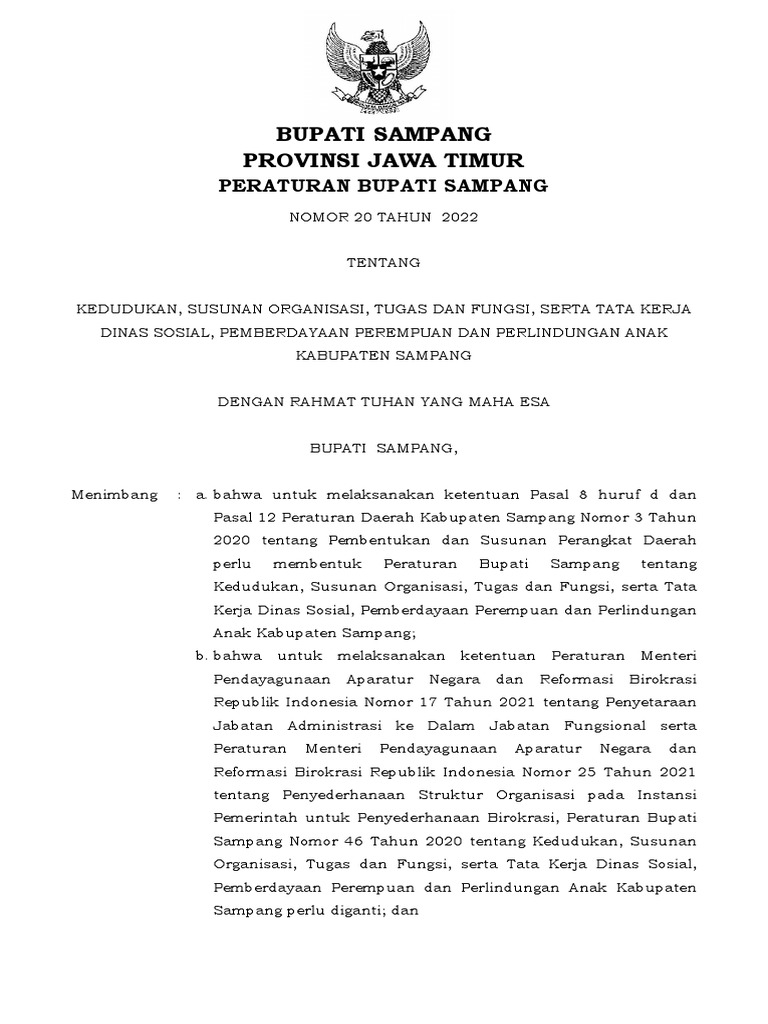 BUPATI SAMPANG
PROVINSI JAWA TIMUR
PERATURAN BUPATI SAMPANG

NOMOR 20 TAHUN 2022

TENTANG

KEDUDUKAN, SUSUNAN ORGANISASI, TUGAS DAN FUNGSI, SERTA TATA KERJA DINAS SOSIAL, PEMBERDAYAAN PEREMPUAN DAN PERLINDUNGAN ANAK KABUPATEN SAMPANG

DENGAN RAHMAT TUHAN YANG MAHA ESA

BUPATI SAMPANG,

Menimbang : a. bahwa untuk melaksanakan ketentuan Pasal 8 huruf d dan Pasal 12 Peraturan Daerah Kabupaten Sampang Nomor 3 Tahun 2020 tentang Pembentukan dan Susunan Perangkat Daerah perlu membentuk Peraturan Bupati Sampang tentang Kedudukan, Susunan Organisasi, Tugas dan Fungsi, serta Tata Kerja Dinas Sosial, Pemberdayaan Perempuan dan Perlindungan Anak Kabupaten Sampang;

b. bahwa untuk melaksanakan ketentuan Peraturan Menteri Pendayagunaan Aparatur Negara dan Reformasi Birokrasi Republik Indonesia Nomor 17 Tahun 2021 tentang Penyetaraan Jabatan Administrasi ke Dalam Jabatan Fungsional serta Peraturan Menteri Pendayagunaan Aparatur Negara dan Reformasi Birokrasi Republik Indonesia Nomor 25 Tahun 2021 tentang Penyederhanaan Struktur Organisasi pada Instansi Pemerintah untuk Penyederhanaan Birokrasi, Peraturan Bupati Sampang Nomor 46 Tahun 2020 tentang Kedudukan, Susunan Organisasi, Tugas dan Fungsi, serta Tata Kerja Dinas Sosial, Pemberdayaan Perempuan dan Perlindungan Anak Kabupaten Sampang perlu diganti; dan